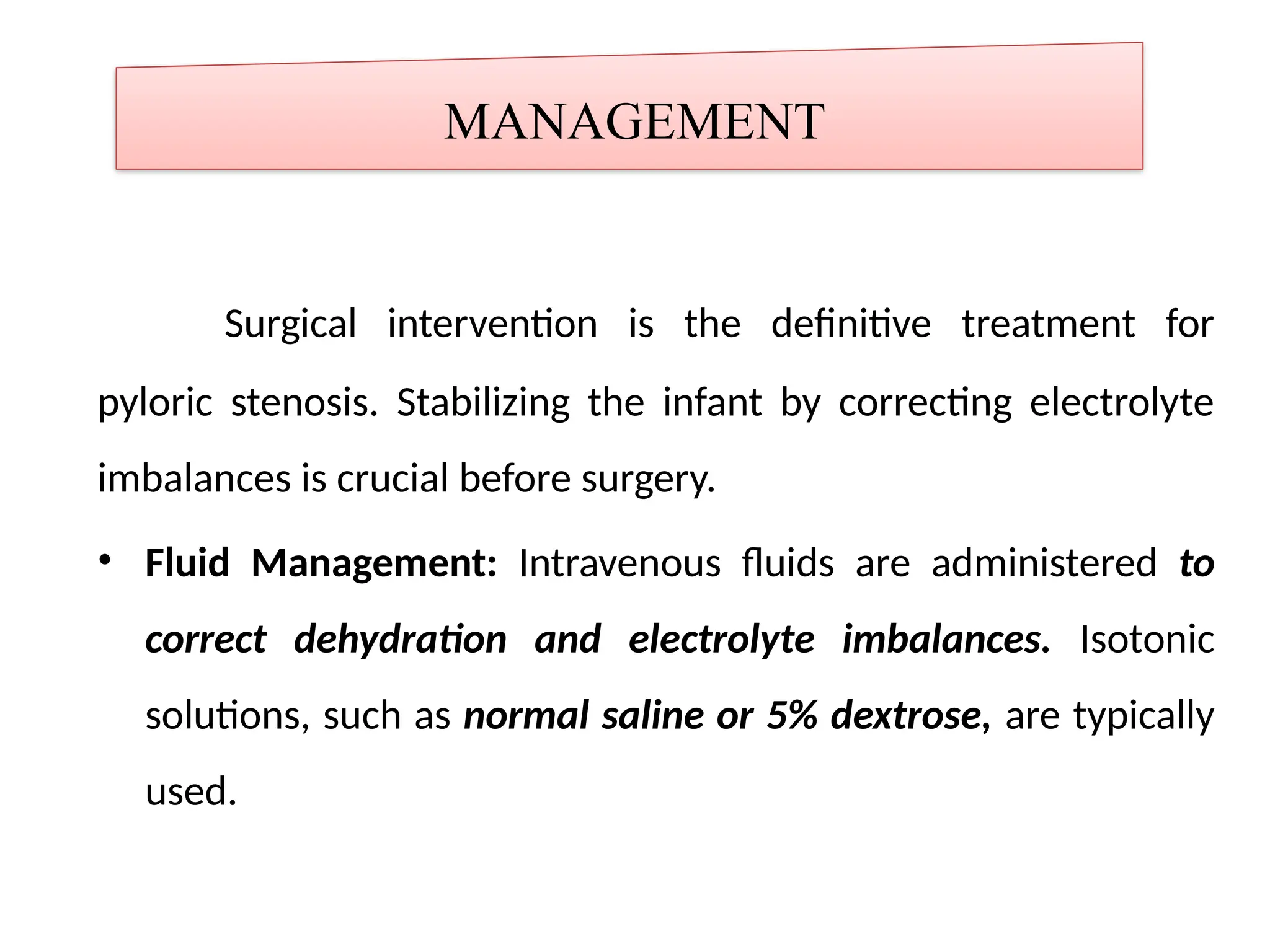 MANAGEMENT

Surgical intervention is the definitive treatment for pyloric stenosis. Stabilizing the infant by correcting electrolyte imbalances is crucial before surgery.

• Fluid Management: Intravenous fluids are administered to correct dehydration and electrolyte imbalances. Isotonic solutions, such as normal saline or 5% dextrose, are typically used.